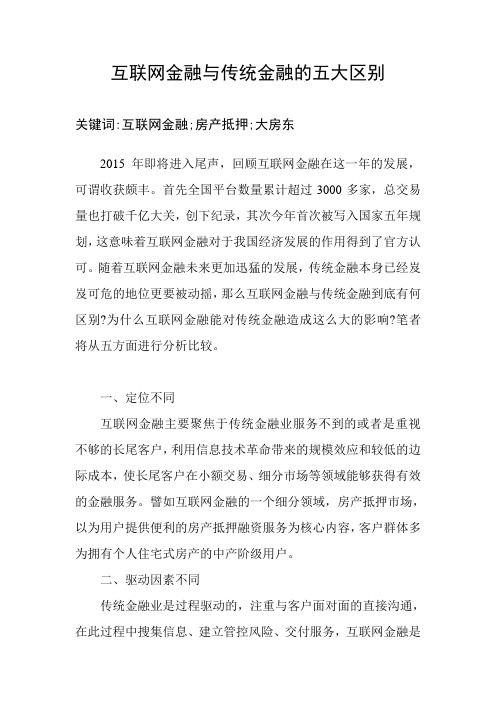 互联网金融与传统金融的五大区别

关键词:互联网金融;房产抵押;大房东

2015 年即将进入尾声，回顾互联网金融在这一年的发展，可谓收获颇丰。首先全国平台数量累计超过 3000 多家，总交易量也打破千亿大关，创下纪录，其次今年首次被写入国家五年规划，这意味着互联网金融对于我国经济发展的作用得到了官方认可。随着互联网金融未来更加迅猛的发展，传统金融本身已经岌岌可危的地位更要被动摇，那么互联网金融与传统金融到底有何区别?为什么互联网金融能对传统金融造成这么大的影响?笔者将从五方面进行分析比较。

一、定位不同

互联网金融主要聚焦于传统金融业服务不到的或者是重视不够的长尾客户，利用信息技术革命带来的规模效应和较低的边际成本，使长尾客户在小额交易、细分市场等领域能够获得有效的金融服务。譬如互联网金融的一个细分领域，房产抵押市场，以为用户提供便利的房产抵押融资服务为核心内容，客户群体多为拥有个人住宅式房产的中产阶级用户。

二、驱动因素不同

传统金融业是过程驱动的，注重与客户面对面的直接沟通，在此过程中搜集信息、建立管控风险、交付服务，互联网金融是